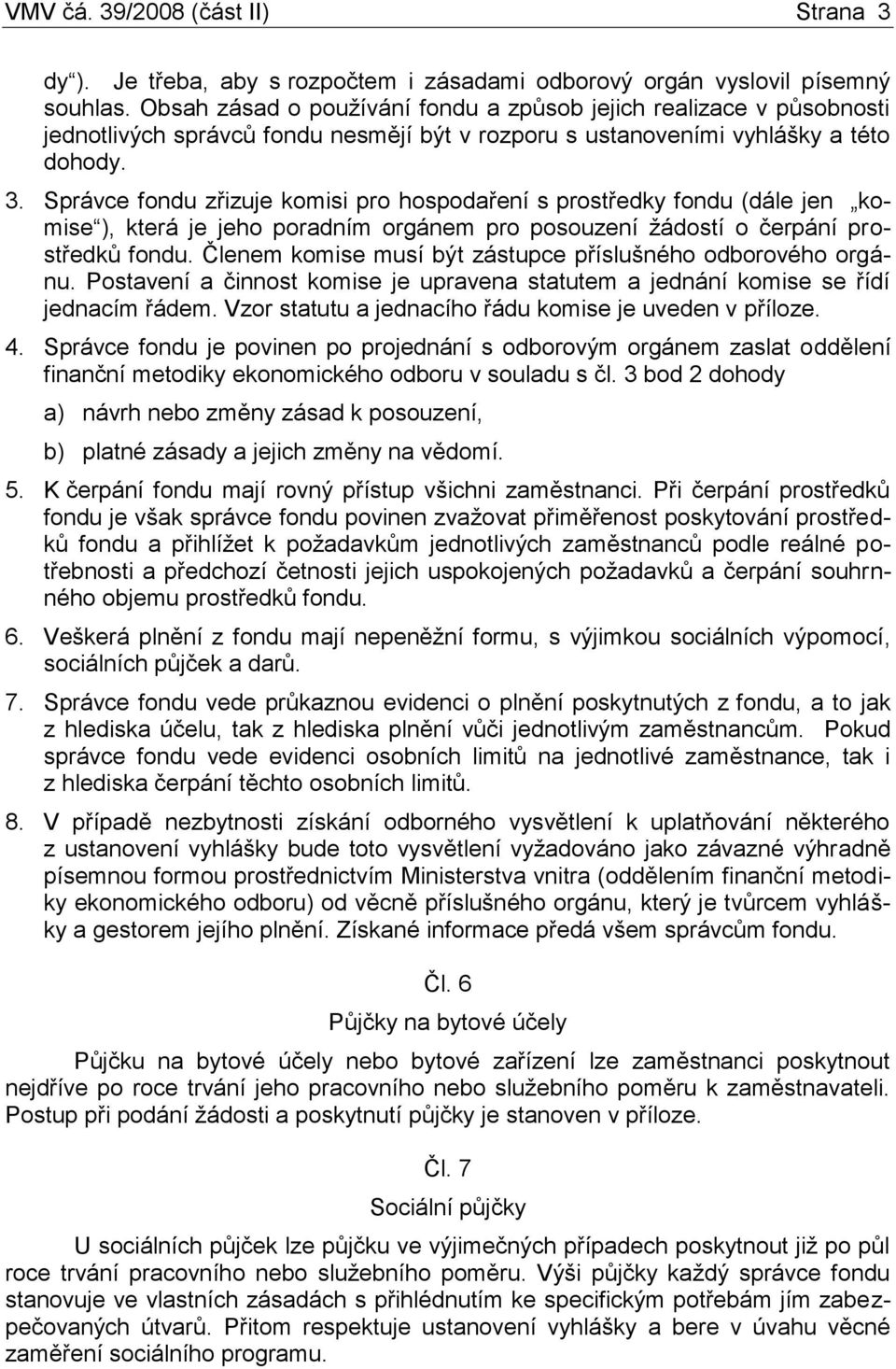 VMV čá. 39/2008 (část II) Strana 3

dy“). Je třeba, aby s rozpočtem i zásadami odborový orgán vyslovil písemný souhlas. Obsah zásad o používání fondu a způsob jejich realizace v působnosti jednotlivých správců fondu nesmějí být v rozporu s ustanoveními vyhlášky a této dohody.

3. Správce fondu zřizuje komisi pro hospodaření s prostředky fondu (dále jen „komise“), která je jeho poradním orgánem pro posouzení žádostí o čerpání prostředků fondu. Členem komise musí být zástupce příslušného odborového orgánu. Postavení a činnost komise je upravena statutem a jednání komise se řídí jednacím řádem. Vzor statutu a jednacího řádu komise je uveden v příloze.

4. Správce fondu je povinen po projednání s odborovým orgánem zaslat oddělení finanční metodiky ekonomického odboru v souladu s čl. 3 bod 2 dohody

a) návrh nebo změny zásad k posouzení,

b) platné zásady a jejich změny na vědomí.

5. K čerpání fondu mají rovný přístup všichni zaměstnanci. Při čerpání prostředků fondu je však správce fondu povinen zvažovat přiměřenost poskytování prostředků fondu a přihlížet k požadavkům jednotlivých zaměstnanců podle reálné potřebnosti a předchozí četnosti jejich uspokojených požadavků a čerpání souhrnného objemu prostředků fondu.

6. Veškerá plnění z fondu mají nepeněžní formu, s výjimkou sociálních výpomocí, sociálních půjček a darů.

7. Správce fondu vede průkaznou evidenci o plnění poskytnutých z fondu, a to jak z hlediska účelu, tak z hlediska plnění vůči jednotlivým zaměstnancům. Pokud správce fondu vede evidenci osobních limitů na jednotlivé zaměstnance, tak i z hlediska čerpání těchto osobních limitů.

8. V případě nezbytnosti získání odborného vysvětlení k uplatňování některého z ustanovení vyhlášky bude toto vysvětlení vyžadováno jako závazné výhradně písemnou formou prostřednictvím Ministerstva vnitra (oddělením finanční metodiky ekonomického odboru) od věcně příslušného orgánu, který je tvůrcem vyhlášky a gestorem jejího plnění. Získané informace předá všem správcům fondu.

Čl. 6

Půjčky na bytové účely

Půjčku na bytové účely nebo bytové zařízení lze zaměstnanci poskytnout nejdříve po roce trvání jeho pracovního nebo služebního poměru k zaměstnavateli. Postup při podání žádosti a poskytnutí půjčky je stanoven v příloze.

Čl. 7

Sociální půjčky

U sociálních půjček lze půjčku ve výjimečných případech poskytnout již po půl roce trvání pracovního nebo služebního poměru. Výši půjčky každý správce fondu stanovuje ve vlastních zásadách s přihlédnutím ke specifickým potřebám jím zabezpečovaných útvarů. Přitom respektuje ustanovení vyhlášky a bere v úvahu věcné zaměření sociálního programu.